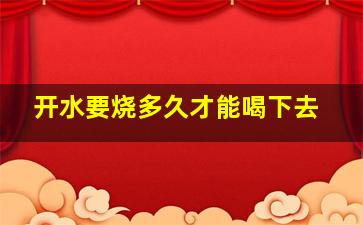 开水要烧多久才能喝下去